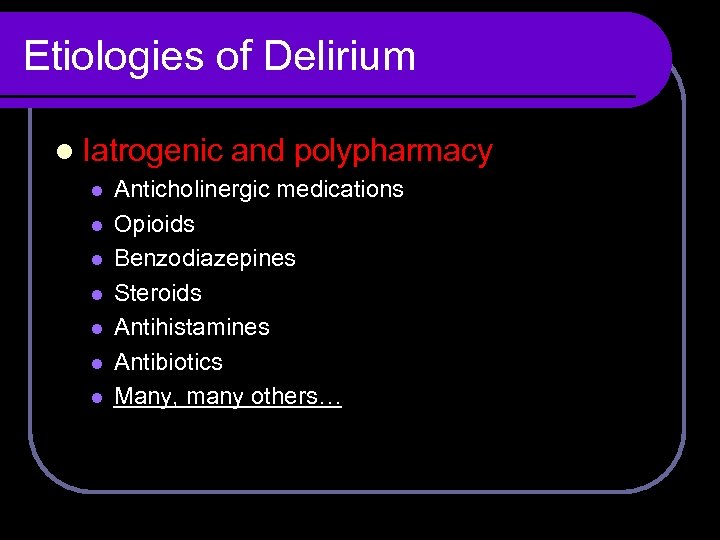 Etiologies of Delirium

• Iatrogenic and polypharmacy
• Anticholinergic medications
• Opioids
• Benzodiazepines
• Steroids
• Antihistamines
• Antibiotics
• Many, many others…